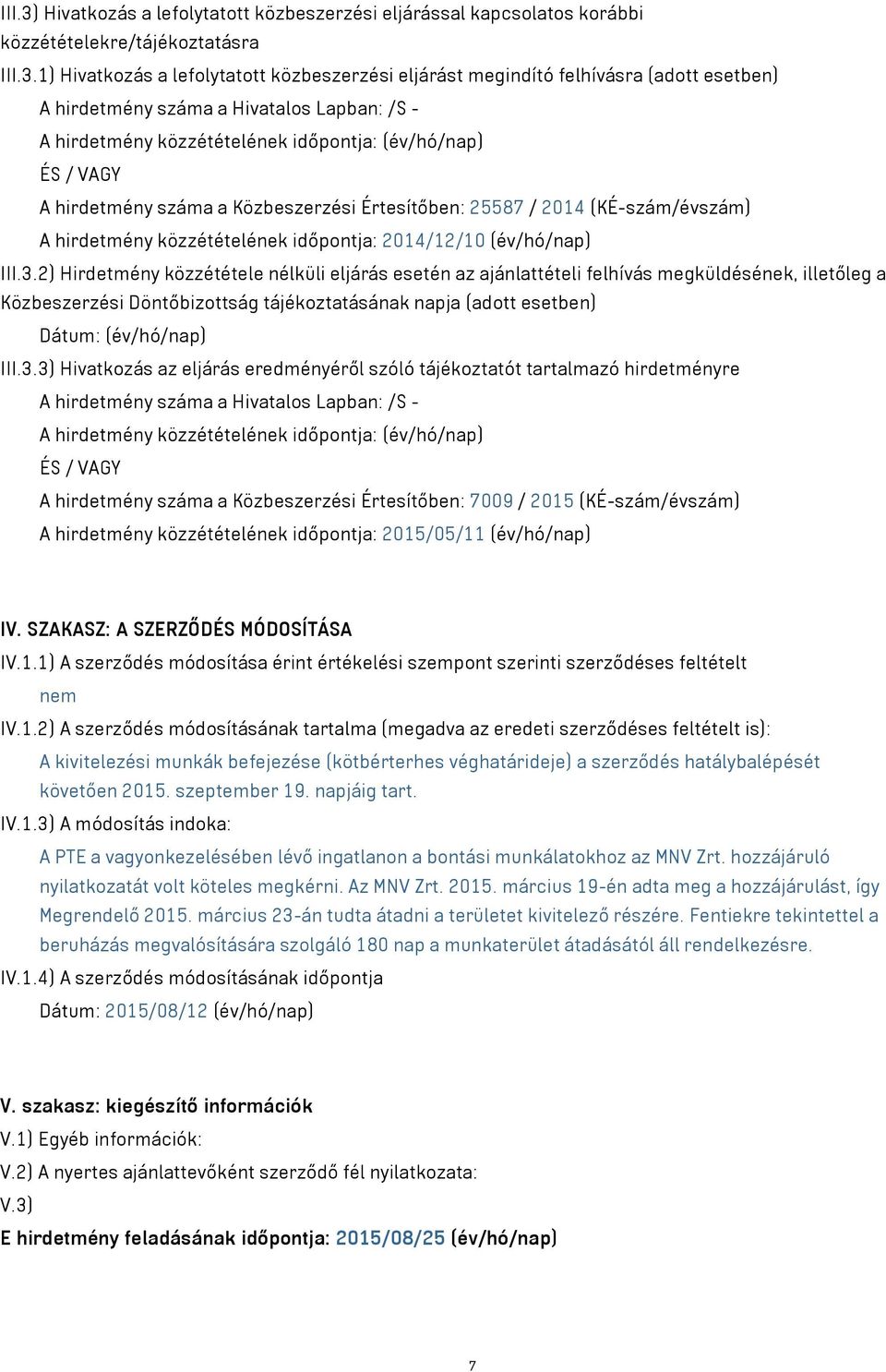 III.3) Hivatkozás a lefolytatott közbeszerzési eljárással kapcsolatos korábbi közzétételekre/tájékoztatásra

III.3.1) Hivatkozás a lefolytatott közbeszerzési eljárást megindító felhívásra (adott esetben)

A hirdetmény száma a Hivatalos Lapban: /S -

A hirdetmény közzétételének időpontja: (év/hó/nap)

ÉS / VAGY

A hirdetmény száma a Közbeszerzési Értesítőben: 25587 / 2014 (KÉ-szám/évszám)

A hirdetmény közzétételének időpontja: 2014/12/10 (év/hó/nap)

III.3.2) Hirdetmény közzététele nélküli eljárás esetén az ajánlattételi felhívás megküldésének, illetőleg a Közbeszerzési Döntőbizottság tájékoztatásának napja (adott esetben)

Dátum: (év/hó/nap)

III.3.3) Hivatkozás az eljárás eredményéről szóló tájékoztatót tartalmazó hirdetményre

A hirdetmény száma a Hivatalos Lapban: /S -

A hirdetmény közzétételének időpontja: (év/hó/nap)

ÉS / VAGY

A hirdetmény száma a Közbeszerzési Értesítőben: 7009 / 2015 (KÉ-szám/évszám)

A hirdetmény közzétételének időpontja: 2015/05/11 (év/hó/nap)

IV. SZAKASZ: A SZERZŐDÉS MÓDOSÍTÁSA

IV.1.1) A szerződés módosítása érint értékelési szempont szerinti szerződéses feltételt

nem

IV.1.2) A szerződés módosításának tartalma (megadva az eredeti szerződéses feltételt is):

A kivitelezési munkák befejezése (kötbérterhes véghatárideje) a szerződés hatálybalépését követően 2015. szeptember 19. napjáig tart.

IV.1.3) A módosítás indoka:

A PTE a vagyonkezelésében lévő ingatlanon a bontási munkálatokhoz az MNV Zrt. hozzájáruló nyilatkozatát volt köteles megkérni. Az MNV Zrt. 2015. március 19-én adta meg a hozzájárulást, így Megrendelő 2015. március 23-án tudta átadni a területet kivitelező részére. Fentiekre tekintettel a beruházás megvalósítására szolgáló 180 nap a munkaterület átadásától áll rendelkezésre.

IV.1.4) A szerződés módosításának időpontja

Dátum: 2015/08/12 (év/hó/nap)

V. szakasz: kiegészítő információk

V.1) Egyéb információk:

V.2) A nyertes ajánlattevőként szerződő fél nyilatkozata:

V.3)

E hirdetmény feladásának időpontja: 2015/08/25 (év/hó/nap)

7